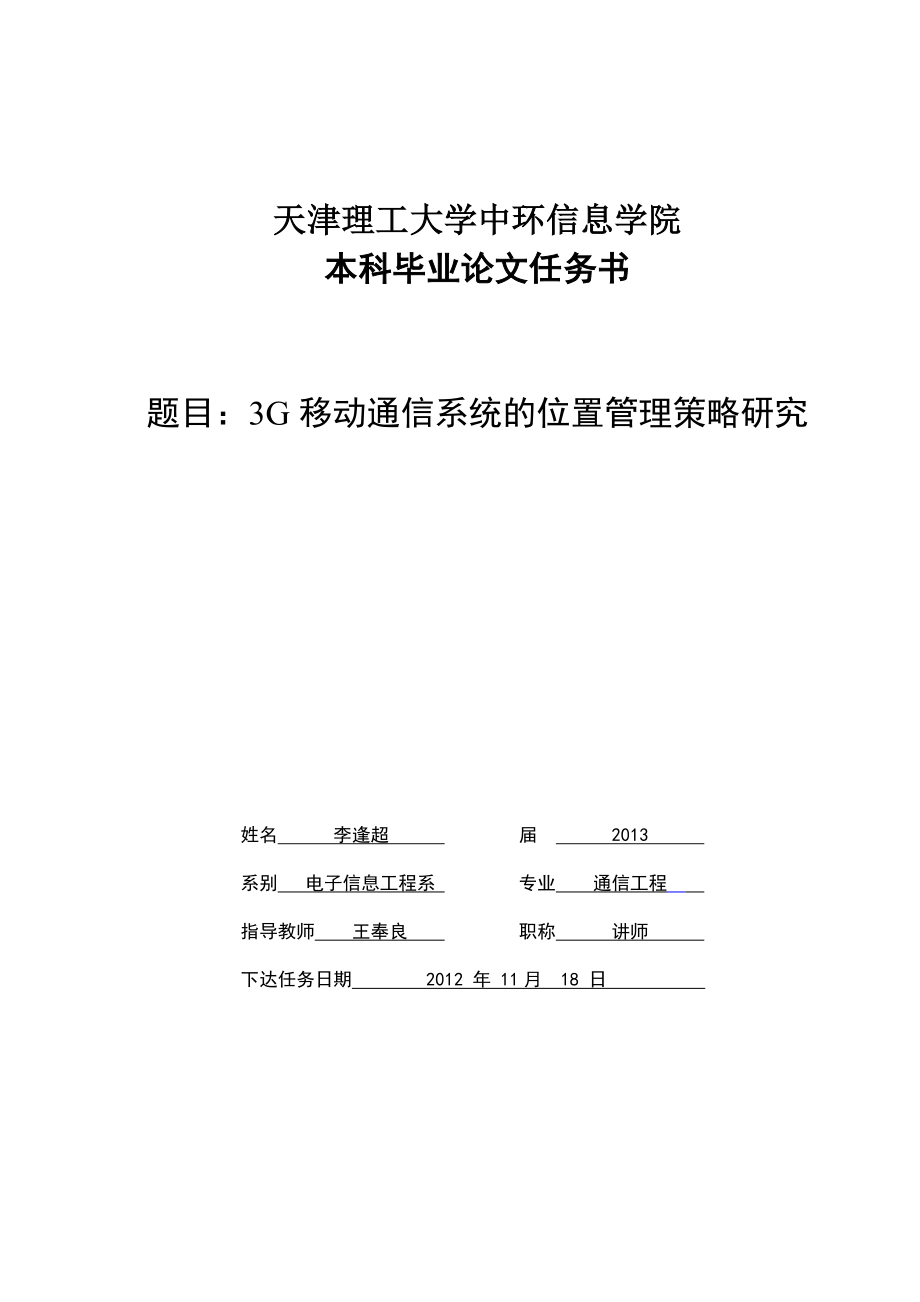 天津理工大学中环信息学院
本科毕业论文任务书

题目：3G 移动通信系统的位置管理策略研究

姓名 李逢超 届 2013

系别 电子信息工程系 专业 通信工程

指导教师 王奉良 职称 讲师

下达任务日期 2012 年 11 月 18 日